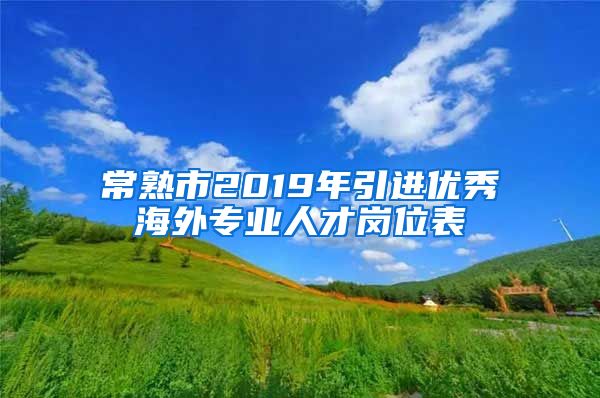 常熟市2019年引进优秀海外专业人才岗位表